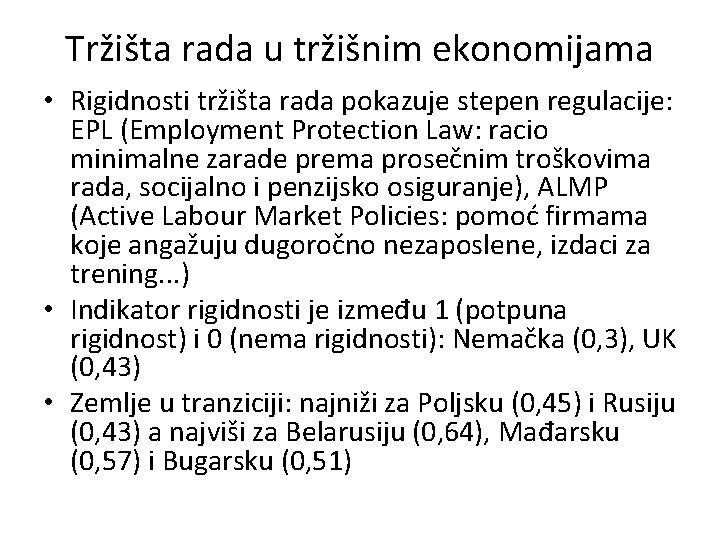 Tržišta rada u tržišnim ekonomijama

• Rigidnosti tržišta rada pokazuje stepen regulacije: EPL (Employment Protection Law: racio minimalne zarade prema prosečnim troškovima rada, socijalno i penzijsko osiguranje), ALMP (Active Labour Market Policies: pomoć firmama koje angažuju dugoročno nezaposlene, izdaci za trening...)
• Indikator rigidnosti je između 1 (potpuna rigidnost) i 0 (nema rigidnosti): Nemačka (0,3), UK (0,43)
• Zemlje u tranziciji: najniži za Poljsku (0,45) i Rusiju (0,43) a najviši za Belarusiju (0,64), Mađarsku (0,57) i Bugarsku (0,51)